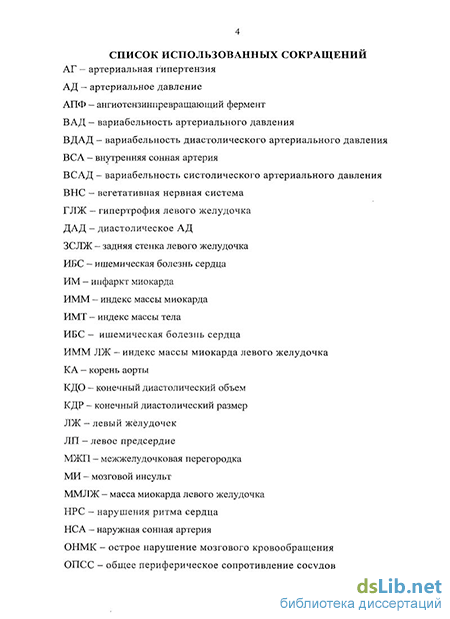 4

СПИСОК ИСПОЛЬЗОВАННЫХ СОКРАЩЕНИЙ

АГ – артериальная гипертензия

АД – артериальное давление

АПФ – ангиотензинпревращающий фермент

ВАД – вариабельность артериального давления

ВДАД – вариабельность диастолического артериального давления

ВСА – внутренняя сонная артерия

ВСАД – вариабельность систолического артериального давления

ВНС – вегетативная нервная система

ГЛЖ – гипертрофия левого желудочка

ДАД – диастолическое АД

ЗСЛЖ – задняя стенка левого желудочка

ИБС – ишемическая болезнь сердца

ИМ – инфаркт миокарда

ИММ – индекс массы миокарда

ИМТ – индекс массы тела

ИБС – ишемическая болезнь сердца

ИММ ЛЖ – индекс массы миокарда левого желудочка

КА – корень аорты

КДО – конечный диастолический объем

КДР – конечный диастолический размер

ЛЖ – левый желудочек

ЛП – левое предсердие

МЖП – межжелудочковая перегородка

МИ – мозговой инсульт

ММЛЖ – масса миокарда левого желудочка

НРС – нарушения ритма сердца

НСА – наружная сонная артерия

ОНМК – острое нарушение мозгового кровообращения

ОПСС – общее периферическое сопротивление сосудов

dsLib.net
библиотека диссертаций